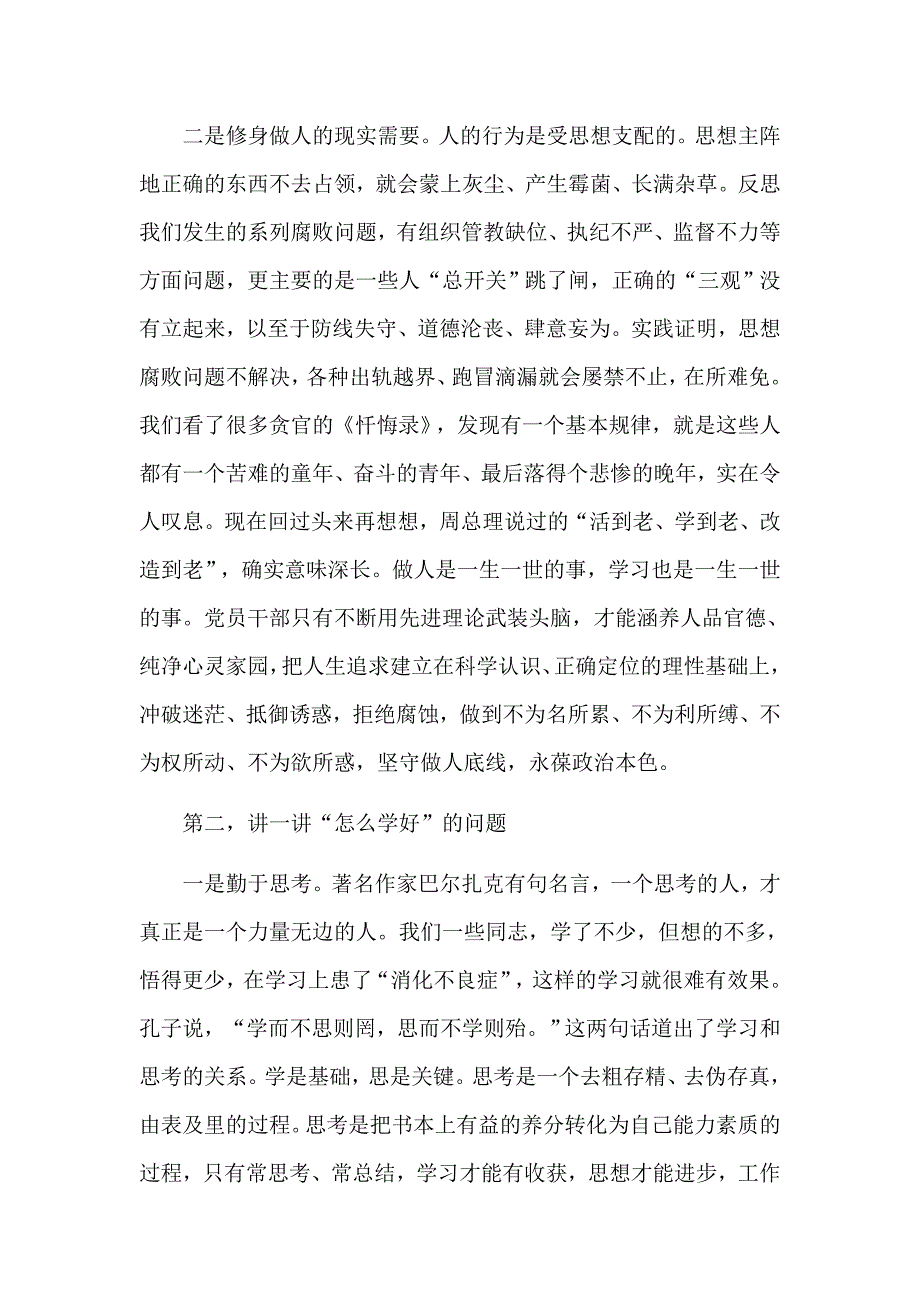 二是修身做人的现实需要。人的行为是受思想支配的。思想主阵地正确的东西不去占领，就会蒙上灰尘、产生霉菌、长满杂草。反思我们发生的系列腐败问题，有组织管教缺位、执纪不严、监督不力等方面问题，更主要的是一些人“总开关”跳了闸，正确的“三观”没有立起来，以至于防线失守、道德沦丧、肆意妄为。实践证明，思想腐败问题不解决，各种出轨越界、跑冒滴漏就会屡禁不止，在所难免。我们看了很多贪官的《忏悔录》，发现有一个基本规律，就是这些人都有一个苦难的童年、奋斗的青年、最后落得个悲惨的晚年，实在令人叹息。现在回过头来再想想，周总理说过的“活到老、学到老、改造到老”，确实意味深长。做人是一生一世的事，学习也是一生一世的事。党员干部只有不断用先进理论武装头脑，才能涵养人品官德、纯净心灵家园，把人生追求建立在科学认识、正确定位的理性基础上，冲破迷茫、抵御诱惑，拒绝腐蚀，做到不为名所累、不为利所缚、不为权所动、不为欲所惑，坚守做人底线，永葆政治本色。

第二，讲一讲“怎么学好”的问题

一是勤于思考。著名作家巴尔扎克有句名言，一个思考的人，才真正是一个力量无边的人。我们一些同志，学了不少，但想的不多，悟得更少，在学习上患了“消化不良症”，这样的学习就很难有效果。孔子说，“学而不思则罔，思而不学则殆。”这两句话道出了学习和思考的关系。学是基础，思是关键。思考是一个去粗存精、去伪存真，由表及里的过程。思考是把书本上有益的养分转化为自己能力素质的过程，只有常思考、常总结，学习才能有收获，思想才能进步，工作